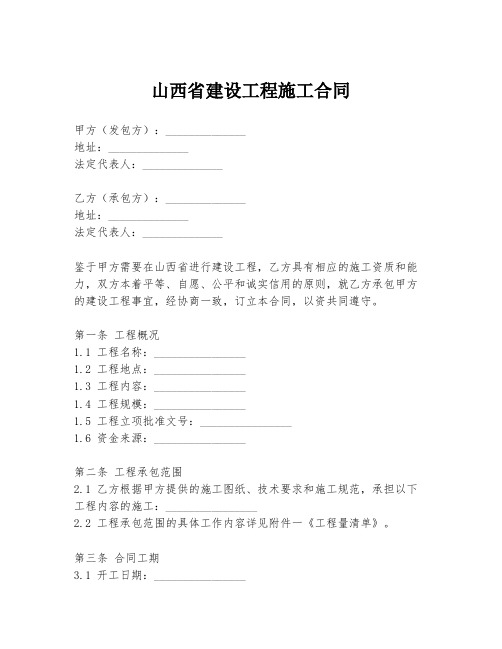 山西省建设工程施工合同

甲方（发包方）：______________
地址：______________
法定代表人：______________

乙方（承包方）：______________
地址：______________
法定代表人：______________

鉴于甲方需要在山西省进行建设工程，乙方具有相应的施工资质和能力，双方本着平等、自愿、公平和诚实信用的原则，就乙方承包甲方的建设工程事宜，经协商一致，订立本合同，以资共同遵守。

第一条 工程概况
1.1 工程名称：________________
1.2 工程地点：________________
1.3 工程内容：________________
1.4 工程规模：________________
1.5 工程立项批准文号：________________
1.6 资金来源：________________

第二条 工程承包范围
2.1 乙方根据甲方提供的施工图纸、技术要求和施工规范，承担以下工程内容的施工：________________
2.2 工程承包范围的具体工作内容详见附件一《工程量清单》。

第三条 合同工期
3.1 开工日期：________________